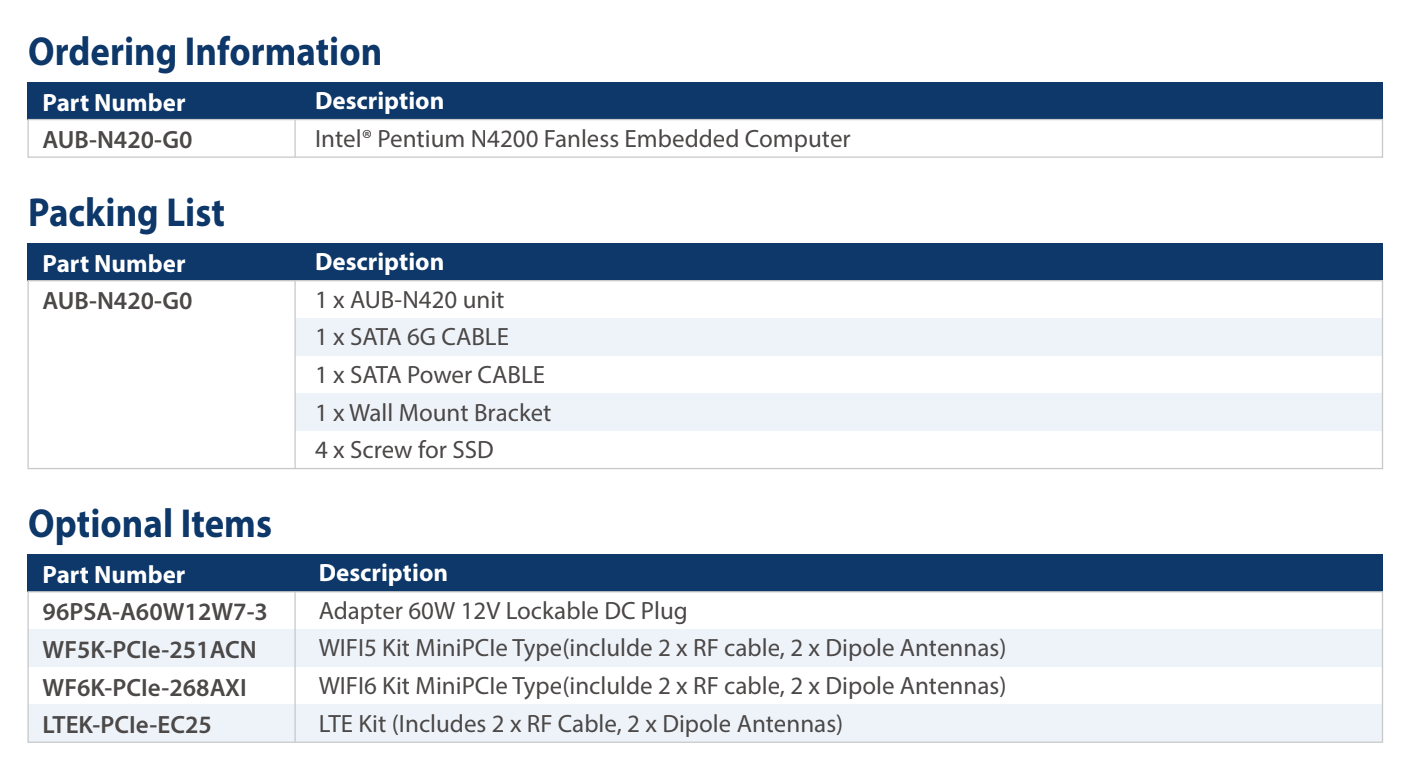 Ordering Information

| Part Number | Description |
|---|---|
| AUB-N420-G0 | Intel® Pentium N4200 Fanless Embedded Computer |

Packing List

| Part Number | Description |
|---|---|
| AUB-N420-G0 | 1 x AUB-N420 unit |
|  | 1 x SATA 6G CABLE |
|  | 1 x SATA Power CABLE |
|  | 1 x Wall Mount Bracket |
|  | 4 x Screw for SSD |

Optional Items

| Part Number | Description |
|---|---|
| 96PSA-A60W12W7-3 | Adapter 60W 12V Lockable DC Plug |
| WF5K-PCIe-251ACN | WIFI5 Kit MiniPCIe Type(inclulde 2 x RF cable, 2 x Dipole Antennas) |
| WF6K-PCIe-268AXI | WIFI6 Kit MiniPCIe Type(inclulde 2 x RF cable, 2 x Dipole Antennas) |
| LTEK-PCIe-EC25 | LTE Kit (Includes 2 x RF Cable, 2 x Dipole Antennas) |